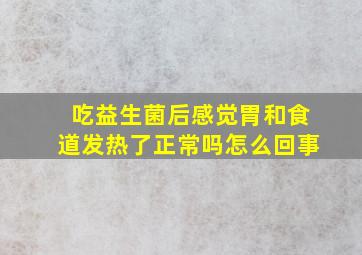 吃益生菌后感觉胃和食道发热了正常吗怎么回事